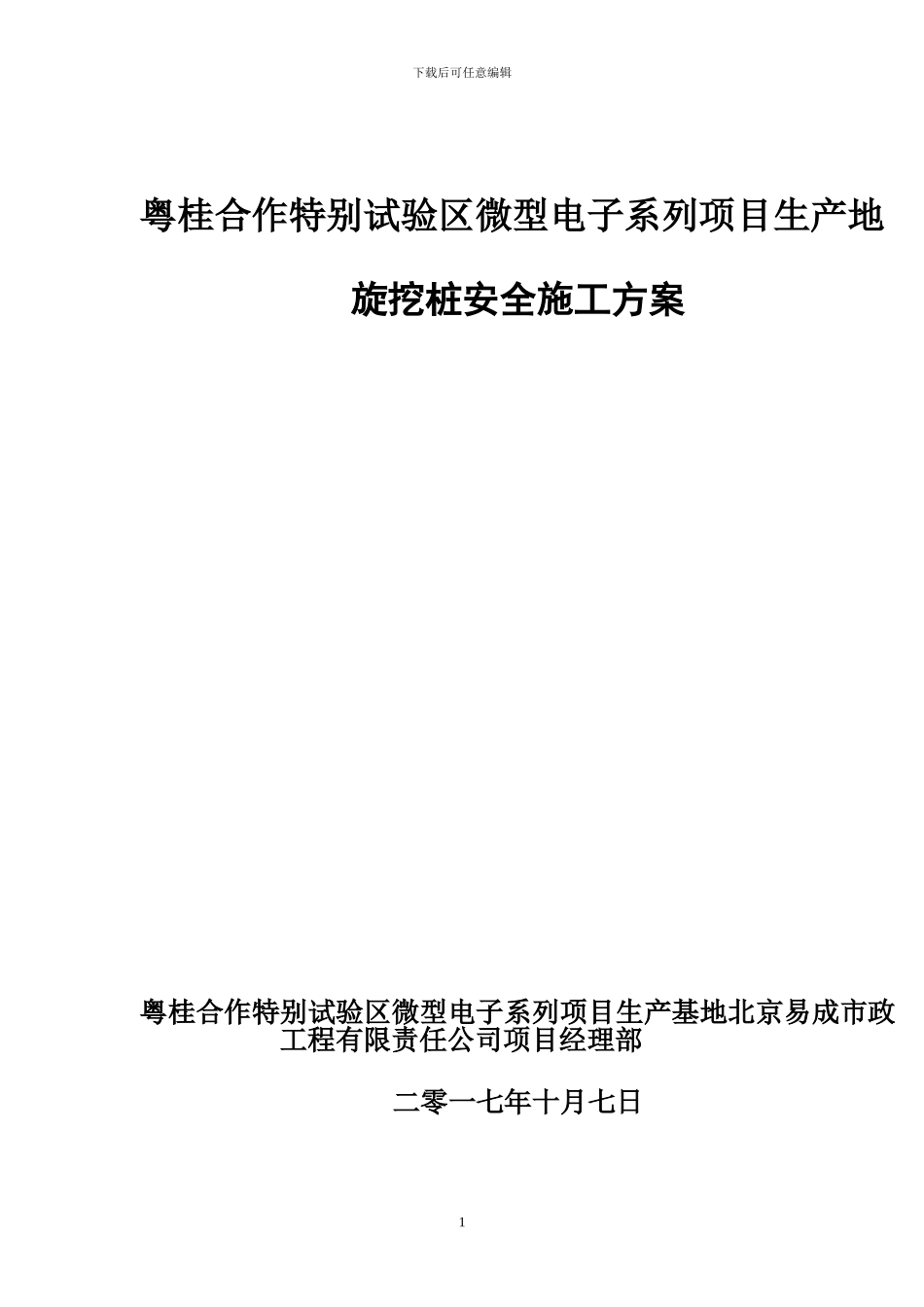 下载后可任意编辑

粤桂合作特别试验区微型电子系列项目生产地

旋挖桩安全施工方案

粤桂合作特别试验区微型电子系列项目生产基地北京易成市政工程有限责任公司项目经理部

二零一七年十月七日

1